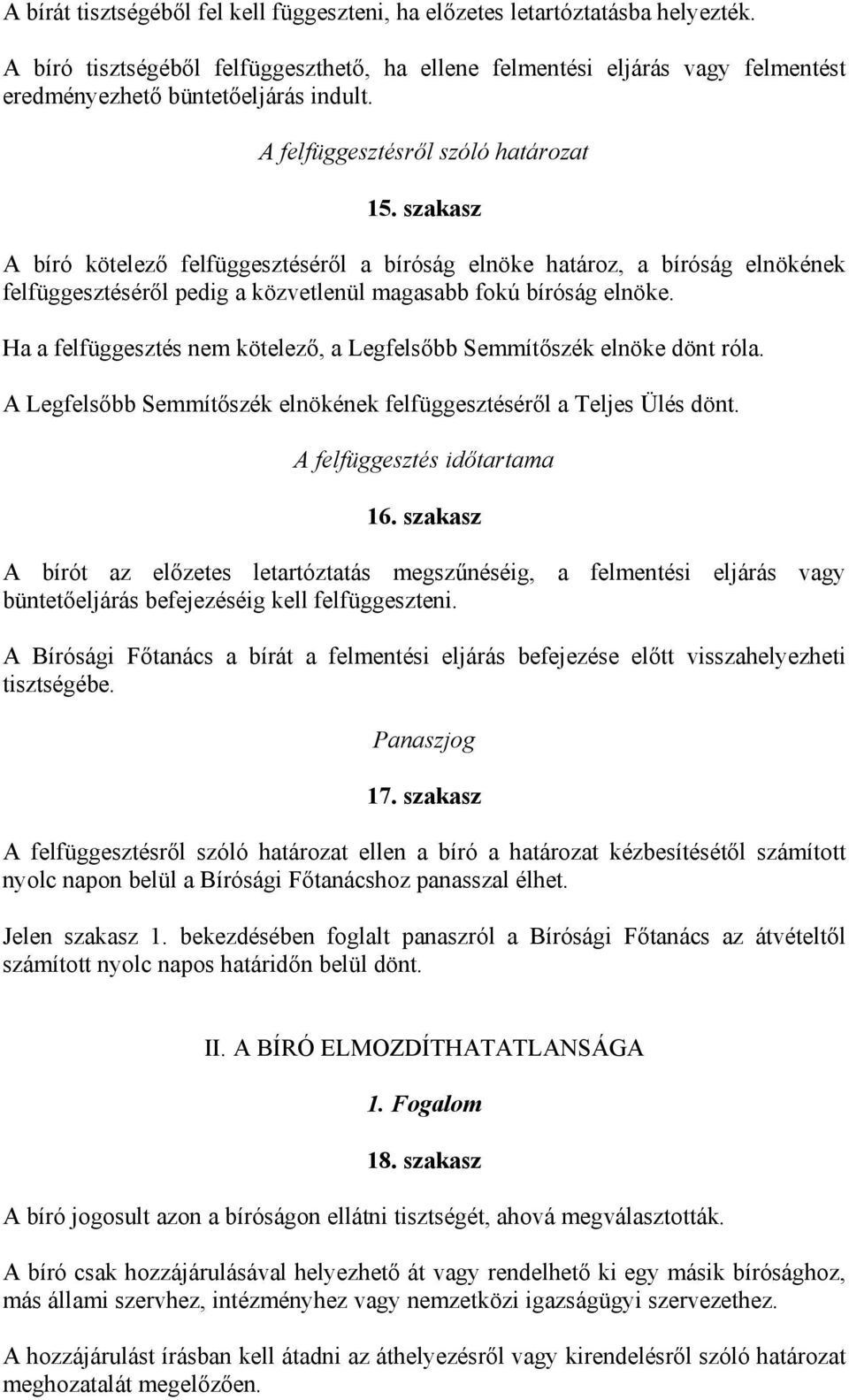 A bírát tisztségéből fel kell függeszteni, ha előzetes letartóztatásba helyezték.

A bíró tisztségéből felfüggeszthető, ha ellene felmentési eljárás vagy felmentést eredményezhető büntetőeljárás indult.

A felfüggesztésről szóló határozat

15. szakasz

A bíró kötelező felfüggesztéséről a bíróság elnöke határoz, a bíróság elnökének felfüggesztéséről pedig a közvetlenül magasabb fokú bíróság elnöke.

Ha a felfüggesztés nem kötelező, a Legfelsőbb Semmítőszék elnöke dönt róla.

A Legfelsőbb Semmítőszék elnökének felfüggesztéséről a Teljes Ülés dönt.

A felfüggesztés időtartama

16. szakasz

A bírót az előzetes letartóztatás megszűnéséig, a felmentési eljárás vagy büntetőeljárás befejezéséig kell felfüggeszteni.

A Bírósági Főtanács a bírát a felmentési eljárás befejezése előtt visszahelyezheti tisztségébe.

Panaszjog

17. szakasz

A felfüggesztésről szóló határozat ellen a bíró a határozat kézbesítésétől számított nyolc napon belül a Bírósági Főtanácshoz panasszal élhet.

Jelen szakasz 1. bekezdésében foglalt panaszról a Bírósági Főtanács az átvételtől számított nyolc napos határidőn belül dönt.

II. A BÍRÓ ELMOZDÍTHATATLANSÁGA

1. Fogalom

18. szakasz

A bíró jogosult azon a bíróságon ellátni tisztségét, ahová megválasztották.

A bíró csak hozzájárulásával helyezhető át vagy rendelhető ki egy másik bírósághoz, más állami szervhez, intézményhez vagy nemzetközi igazságügyi szervezethez.

A hozzájárulást írásban kell átadni az áthelyezésről vagy kirendelésről szóló határozat meghozatalát megelőzően.